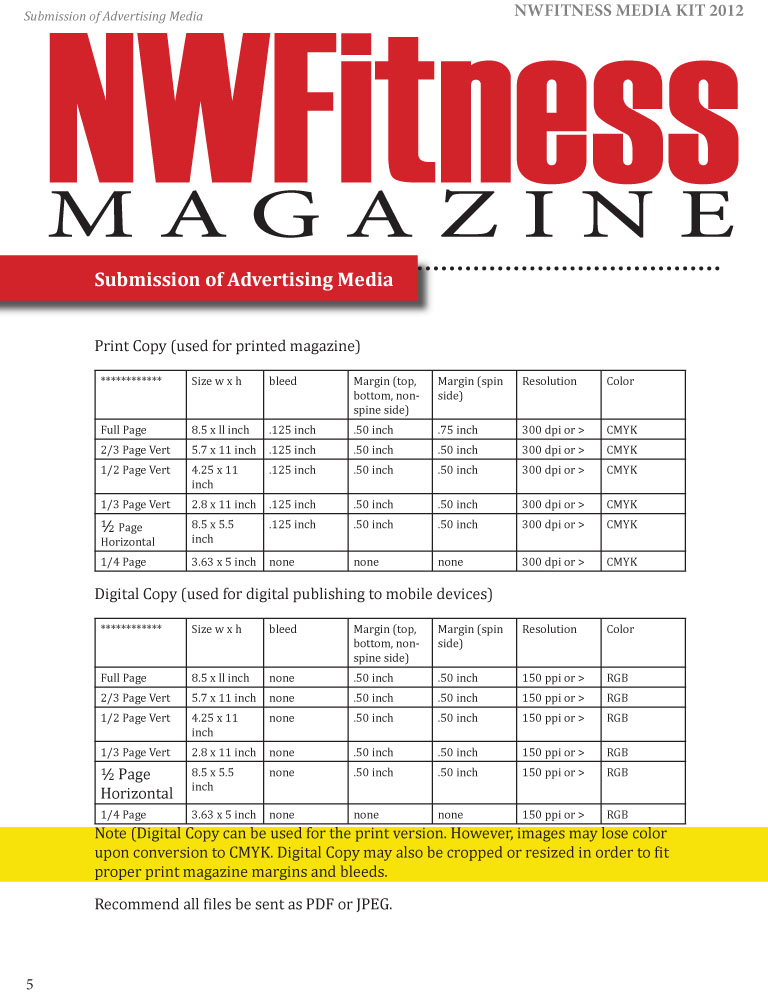 Submission of Advertising Media

NWFITNESS MEDIA KIT 2012

NWFitness
MAGAZINE

Submission of Advertising Media

Print Copy (used for printed magazine)

| ************ | Size w x h | bleed | Margin (top, bottom, non-spine side) | Margin (spin side) | Resolution | Color |
|---|---|---|---|---|---|---|
| Full Page | 8.5 x ll inch | .125 inch | .50 inch | .75 inch | 300 dpi or > | CMYK |
| 2/3 Page Vert | 5.7 x 11 inch | .125 inch | .50 inch | .50 inch | 300 dpi or > | CMYK |
| 1/2 Page Vert | 4.25 x 11 inch | .125 inch | .50 inch | .50 inch | 300 dpi or > | CMYK |
| 1/3 Page Vert | 2.8 x 11 inch | .125 inch | .50 inch | .50 inch | 300 dpi or > | CMYK |
| ½ Page Horizontal | 8.5 x 5.5 inch | .125 inch | .50 inch | .50 inch | 300 dpi or > | CMYK |
| 1/4 Page | 3.63 x 5 inch | none | none | none | 300 dpi or > | CMYK |

Digital Copy (used for digital publishing to mobile devices)

| ************ | Size w x h | bleed | Margin (top, bottom, non-spine side) | Margin (spin side) | Resolution | Color |
|---|---|---|---|---|---|---|
| Full Page | 8.5 x ll inch | none | .50 inch | .50 inch | 150 ppi or > | RGB |
| 2/3 Page Vert | 5.7 x 11 inch | none | .50 inch | .50 inch | 150 ppi or > | RGB |
| 1/2 Page Vert | 4.25 x 11 inch | none | .50 inch | .50 inch | 150 ppi or > | RGB |
| 1/3 Page Vert | 2.8 x 11 inch | none | .50 inch | .50 inch | 150 ppi or > | RGB |
| ½ Page Horizontal | 8.5 x 5.5 inch | none | .50 inch | .50 inch | 150 ppi or > | RGB |
| 1/4 Page | 3.63 x 5 inch | none | none | none | 150 ppi or > | RGB |

Note (Digital Copy can be used for the print version. However, images may lose color upon conversion to CMYK. Digital Copy may also be cropped or resized in order to fit proper print magazine margins and bleeds.

Recommend all files be sent as PDF or JPEG.

5